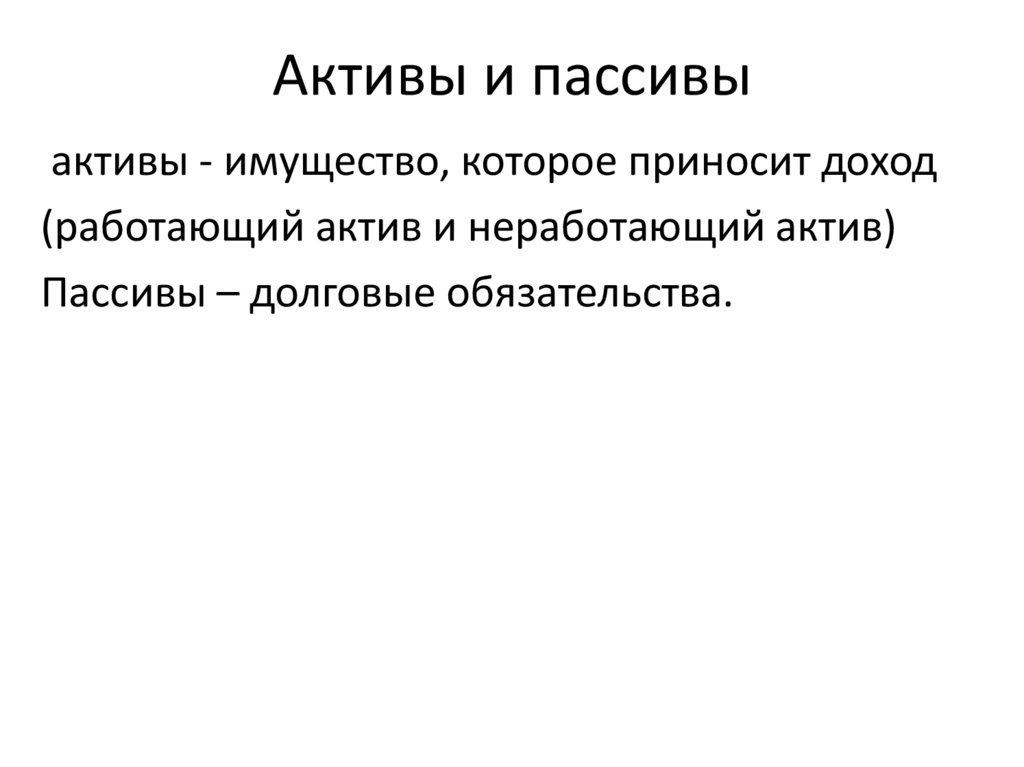 Активы и пассивы

активы - имущество, которое приносит доход (работающий актив и неработающий актив)

Пассивы – долговые обязательства.